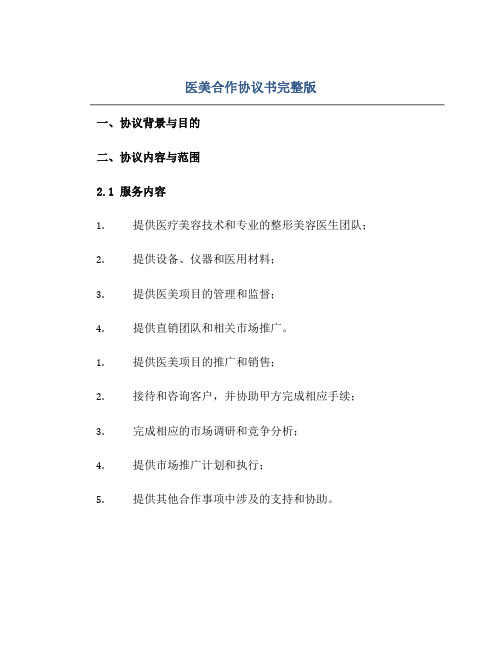 医美合作协议书完整版

一、协议背景与目的

二、协议内容与范围

2.1 服务内容

1. 提供医疗美容技术和专业的整形美容医生团队；

2. 提供设备、仪器和医用材料；

3. 提供医美项目的管理和监督；

4. 提供直销团队和相关市场推广。

1. 提供医美项目的推广和销售；

2. 接待和咨询客户，并协助甲方完成相应手续；

3. 完成相应的市场调研和竞争分析；

4. 提供市场推广计划和执行；

5. 提供其他合作事项中涉及的支持和协助。